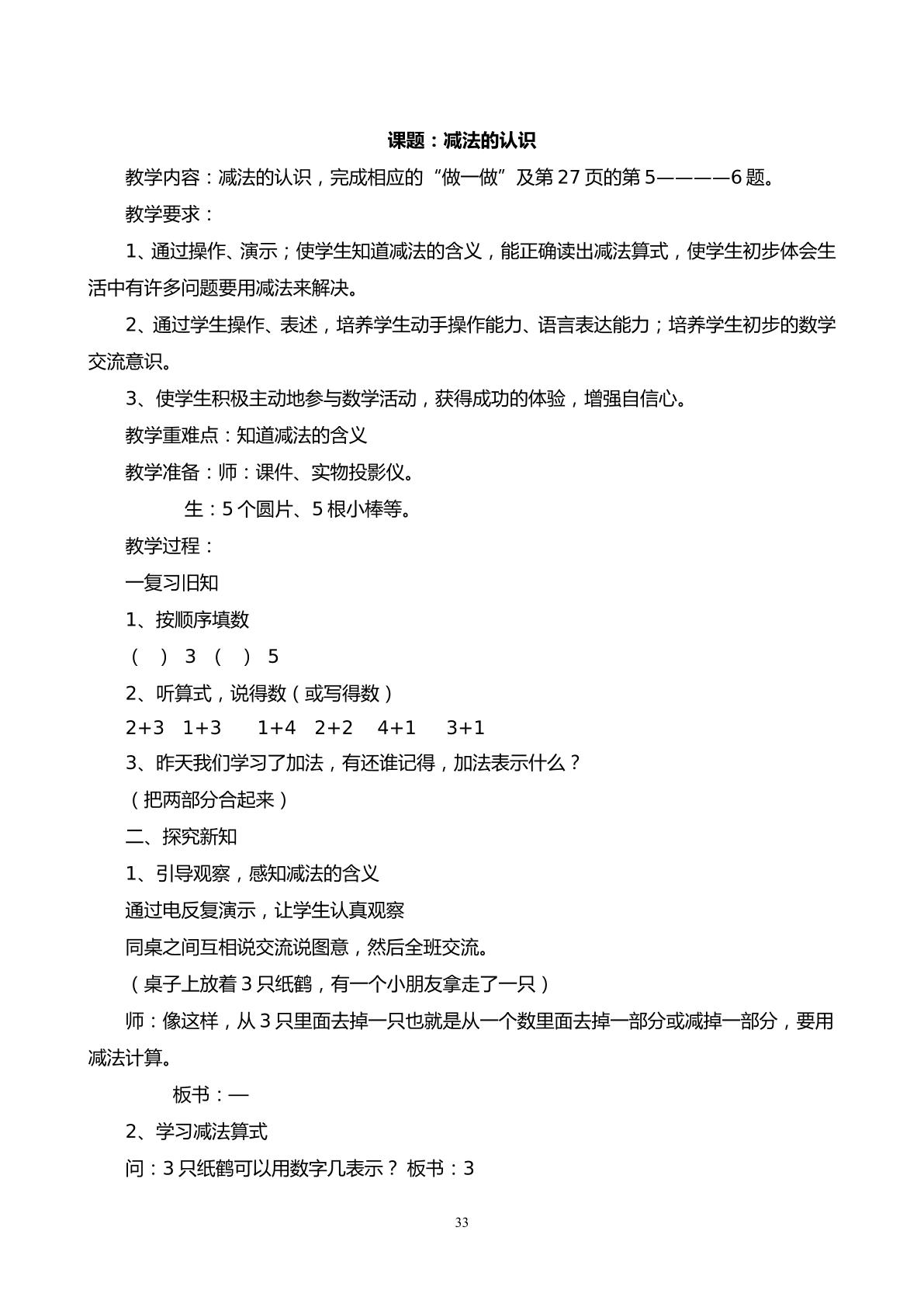 课题：减法的认识

教学内容：减法的认识，完成相应的“做一做”及第27页的第5————6题。

教学要求：

1、通过操作、演示；使学生知道减法的含义，能正确读出减法算式，使学生初步体会生活中有许多问题要用减法来解决。

2、通过学生操作、表述，培养学生动手操作能力、语言表达能力；培养学生初步的数学交流意识。

3、使学生积极主动地参与数学活动，获得成功的体验，增强自信心。

教学重难点：知道减法的含义

教学准备：师：课件、实物投影仪。

生：5个圆片、5根小棒等。

教学过程：

一复习旧知

1、按顺序填数

（ ） 3 （ ） 5

2、听算式，说得数（或写得数）

2+3 1+3 1+4 2+2 4+1 3+1

3、昨天我们学习了加法，有还谁记得，加法表示什么？

（把两部分合起来）

二、探究新知

1、引导观察，感知减法的含义

通过电反复演示，让学生认真观察

同桌之间互相说交流说图意，然后全班交流。

（桌子上放着3只纸鹤，有一个小朋友拿走了一只）

师：像这样，从3只里面去掉一只也就是从一个数里面去掉一部分或减掉一部分，要用减法计算。

板书：—

2、学习减法算式

问：3只纸鹤可以用数字几表示？ 板书：3

33